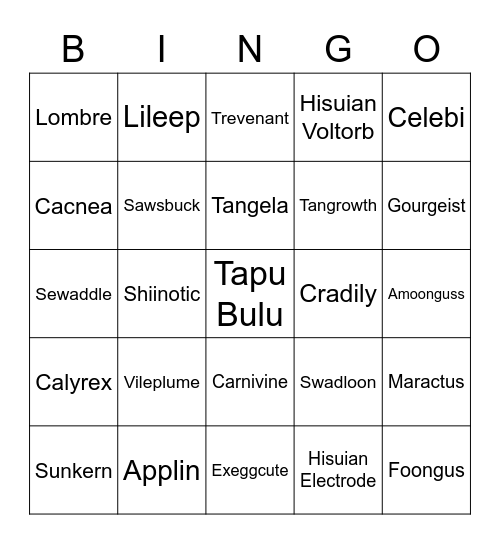 | B | I | N | G | O |
|---|---|---|---|---|
| Lombre | Lileep | Trevenant | Hisuian Voltorb | Celebi |
| Cacnea | Sawsbuck | Tangela | Tangrowth | Gourgeist |
| Sewaddle | Shiinotic | Tapu Bulu | Cradily | Amoonguss |
| Calyrex | Vileplume | Carnivine | Swadloon | Maractus |
| Sunkern | Applin | Exeggcute | Hisuian Electrode | Foongus |